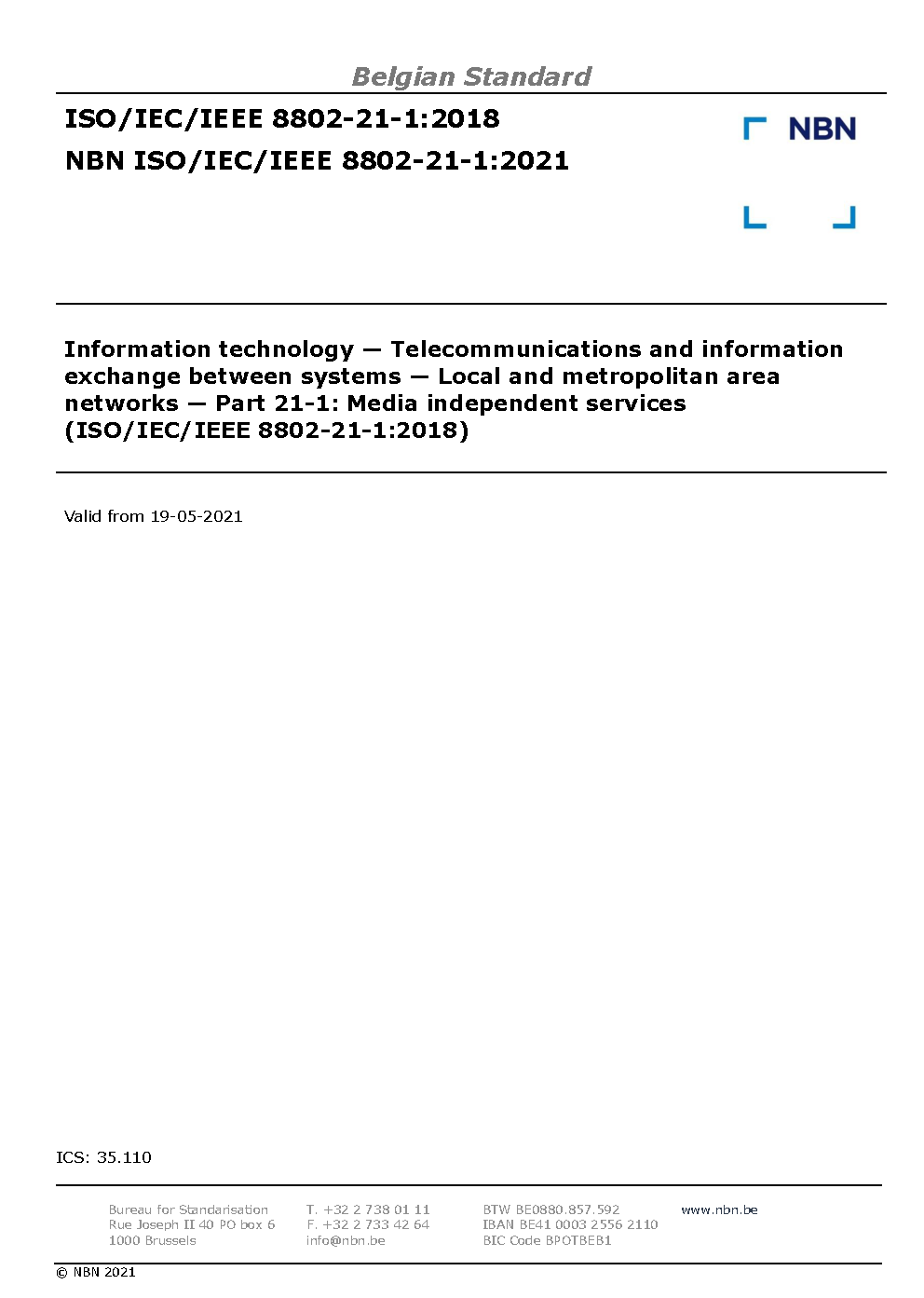 Belgian Standard

ISO/IEC/IEEE 8802-21-1:2018

NBN ISO/IEC/IEEE 8802-21-1:2021

NBN

Information technology — Telecommunications and information exchange between systems — Local and metropolitan area networks — Part 21-1: Media independent services (ISO/IEC/IEEE 8802-21-1:2018)

Valid from 19-05-2021

ICS: 35.110

Bureau for Standarisation
Rue Joseph II 40 PO box 6
1000 Brussels

T. +32 2 738 01 11
F. +32 2 733 42 64
info@nbn.be

BTW BE0880.857.592
IBAN BE41 0003 2556 2110
BIC Code BPOTBEB1

www.nbn.be

© NBN 2021